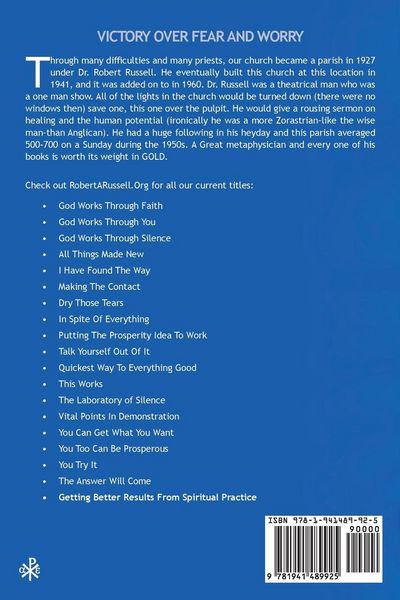 VICTORY OVER FEAR AND WORRY

Through many difficulties and many priests, our church became a parish in 1927 under Dr. Robert Russell. He eventually built this church at this location in 1941, and it was added on to in 1960. Dr. Russell was a theatrical man who was a one man show. All of the lights in the church would be turned down (there were no windows then) save one, this one over the pulpit. He would give a rousing sermon on healing and the human potential (ironically he was a more Zorastrian-like the wise man-than Anglican). He had a huge following in his heyday and this parish averaged 500-700 on a Sunday during the 1950s. A Great metaphysician and every one of his books is worth its weight in GOLD.

Check out RobertARussell.Org for all our current titles:

• God Works Through Faith
• God Works Through You
• God Works Through Silence
• All Things Made New
• I Have Found The Way
• Making The Contact
• Dry Those Tears
• In Spite Of Everything
• Putting The Prosperity Idea To Work
• Talk Yourself Out Of It
• Quickest Way To Everything Good
• This Works
• The Laboratory of Silence
• Vital Points In Demonstration
• You Can Get What You Want
• You Too Can Be Prosperous
• You Try It
• The Answer Will Come
• Getting Better Results From Spiritual Practice

ISBN 978-1-941489-92-5

90000

9 781941 489925